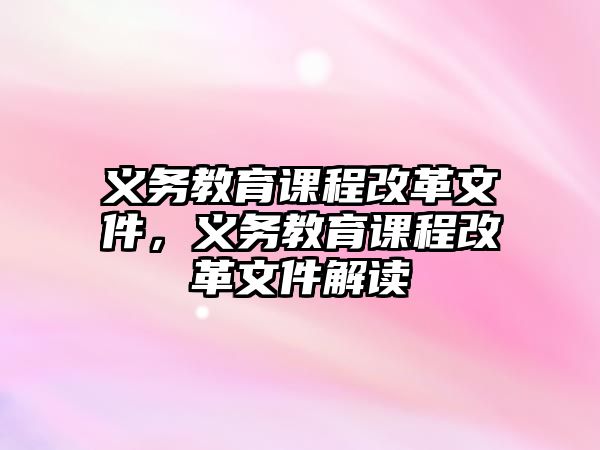 义务教育课程改革文件，义务教育课程改革文件解读